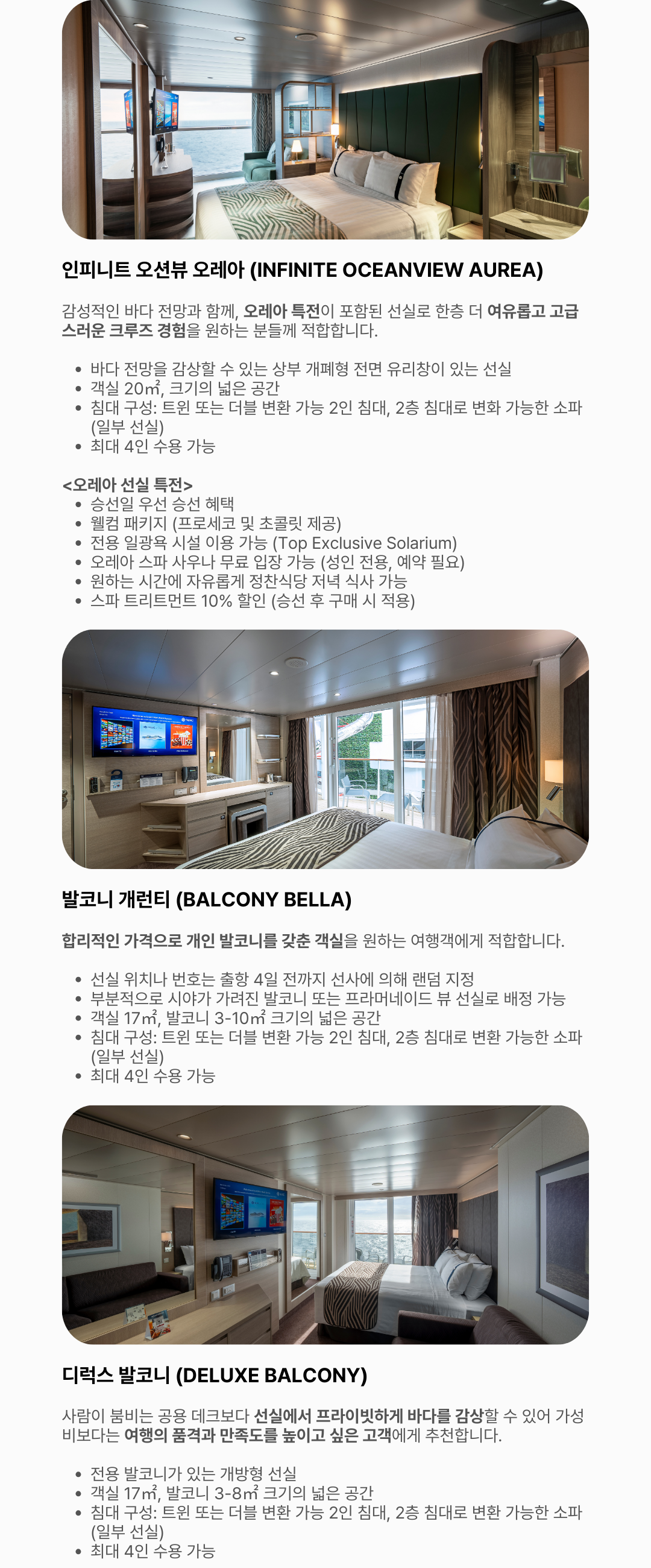 인피니트 오션뷰 오레아 (INFINITE OCEANVIEW AUREA)

감성적인 바다 전망과 함께, 오레아 특전이 포함된 선실로 한층 더 여유롭고 고급스러운 크루즈 경험을 원하는 분들께 적합합니다.

• 바다 전망을 감상할 수 있는 상부 개폐형 전면 유리창이 있는 선실
• 객실 20㎡, 크기의 넓은 공간
• 침대 구성: 트윈 또는 더블 변환 가능 2인 침대, 2층 침대로 변화 가능한 소파 (일부 선실)
• 최대 4인 수용 가능

<오레아 선실 특전>
• 승선일 우선 승선 혜택
• 웰컴 패키지 (프로세코 및 초콜릿 제공)
• 전용 일광욕 시설 이용 가능 (Top Exclusive Solarium)
• 오레아 스파 사우나 무료 입장 가능 (성인 전용, 예약 필요)
• 원하는 시간에 자유롭게 정찬식당 저녁 식사 가능
• 스파 트리트먼트 10% 할인 (승선 후 구매 시 적용)

발코니 개런티 (BALCONY BELLA)

합리적인 가격으로 개인 발코니를 갖춘 객실을 원하는 여행객에게 적합합니다.

• 선실 위치나 번호는 출항 4일 전까지 선사에 의해 랜덤 지정
• 부분적으로 시야가 가려진 발코니 또는 프라머네이드 뷰 선실로 배정 가능
• 객실 17㎡, 발코니 3-10㎡ 크기의 넓은 공간
• 침대 구성: 트윈 또는 더블 변환 가능 2인 침대, 2층 침대로 변환 가능한 소파 (일부 선실)
• 최대 4인 수용 가능

디럭스 발코니 (DELUXE BALCONY)

사람이 붐비는 공용 데크보다 선실에서 프라이빗하게 바다를 감상할 수 있어 가성비보다는 여행의 품격과 만족도를 높이고 싶은 고객에게 추천합니다.

• 전용 발코니가 있는 개방형 선실
• 객실 17㎡, 발코니 3-8㎡ 크기의 넓은 공간
• 침대 구성: 트윈 또는 더블 변환 가능 2인 침대, 2층 침대로 변환 가능한 소파 (일부 선실)
• 최대 4인 수용 가능